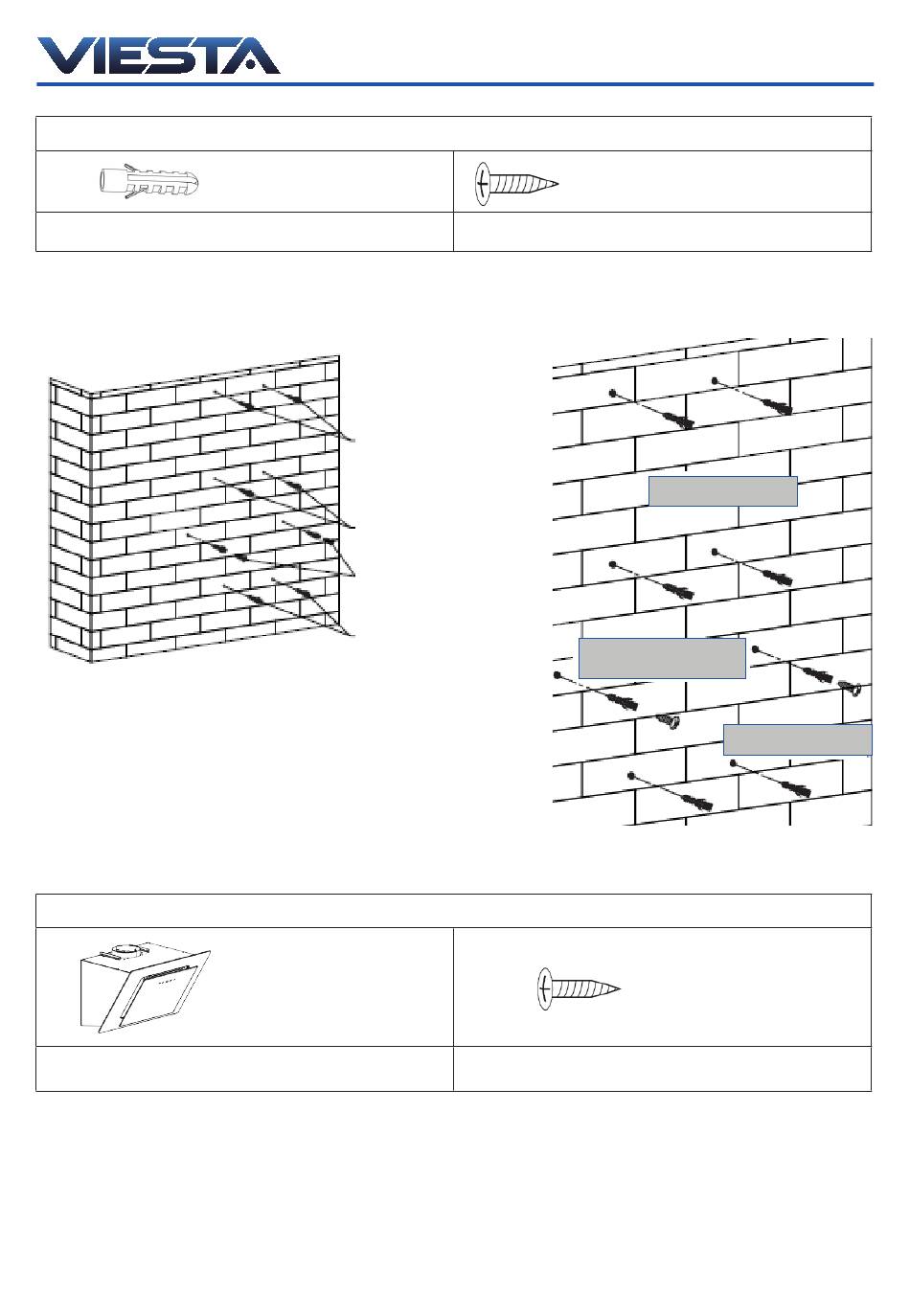 VIESTA